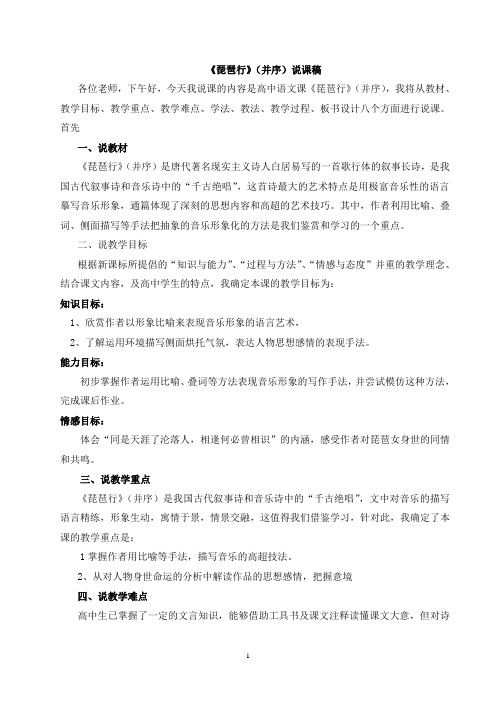 《琵琶行》（并序）说课稿

各位老师，下午好，今天我说课的内容是高中语文课《琵琶行》（并序），我将从教材、教学目标、教学重点、教学难点、学法、教法、教学过程、板书设计八个方面进行说课。首先

一、说教材

《琵琶行》（并序）是唐代著名现实主义诗人白居易写的一首歌行体的叙事长诗，是我国古代叙事诗和音乐诗中的“千古绝唱”，这首诗最大的艺术特点是用极富音乐性的语言摹写音乐形象，通篇体现了深刻的思想内容和高超的艺术技巧。其中，作者利用比喻、叠词、侧面描写等手法把抽象的音乐形象化的方法是我们鉴赏和学习的一个重点。

二、说教学目标

根据新课标所提倡的“知识与能力”、“过程与方法”、“情感与态度”并重的教学理念、结合课文内容，及高中学生的特点，我确定本课的教学目标为：

知识目标：

1、欣赏作者以形象比喻来表现音乐形象的语言艺术，

2、了解运用环境描写侧面烘托气氛，表达人物思想感情的表现手法。

能力目标：

初步掌握作者运用比喻、叠词等方法表现音乐形象的写作手法，并尝试模仿这种方法，完成课后作业。

情感目标：

体会“同是天涯了沦落人，相逢何必曾相识”的内涵，感受作者对琵琶女身世的同情和共鸣。

三、说教学重点

《琵琶行》（并序）是我国古代叙事诗和音乐诗中的“千古绝唱”，文中对音乐的描写语言精练，形象生动，寓情于景，情景交融，这值得我们借鉴学习，针对此，我确定了本课的教学重点是：

1 掌握作者用比喻等手法，描写音乐的高超技法。

2、从对人物身世命运的分析中解读作品的思想感情，把握意境

四、说教学难点

高中生已掌握了一定的文言知识，能够借助工具书及课文注释读懂课文大意，但对诗

1